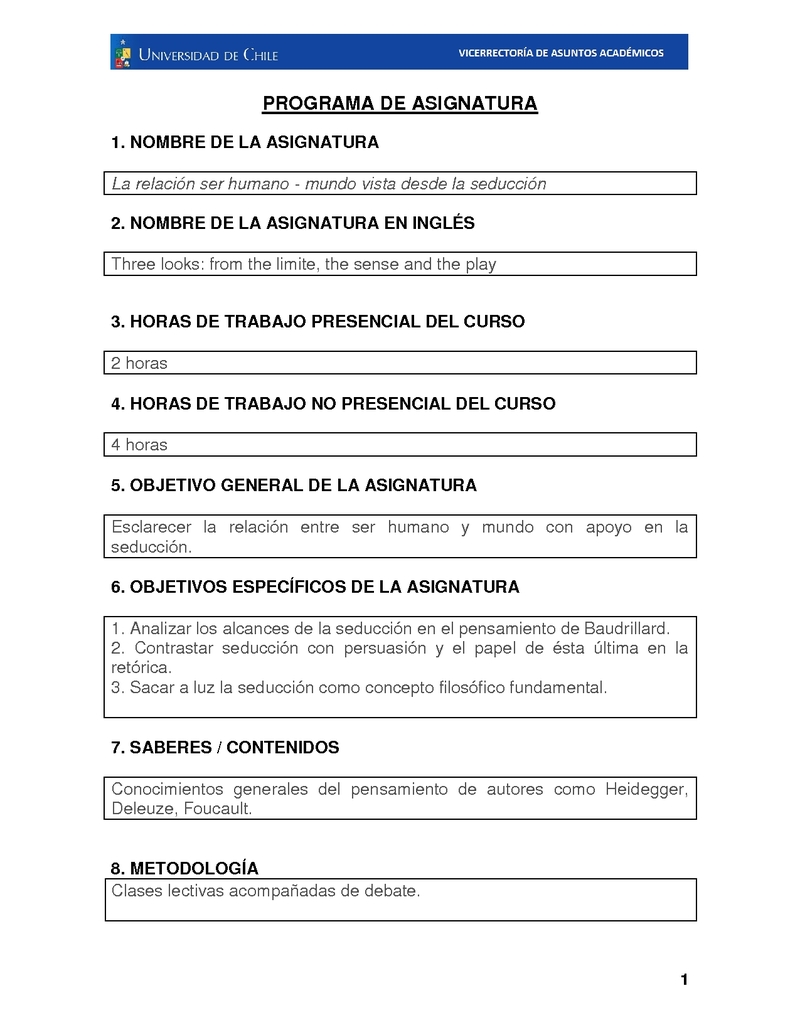 UNIVERSIDAD DE CHILE VICERRECTORÍA DE ASUNTOS ACADÉMICOS

PROGRAMA DE ASIGNATURA

1. NOMBRE DE LA ASIGNATURA

La relación ser humano - mundo vista desde la seducción

2. NOMBRE DE LA ASIGNATURA EN INGLÉS

Three looks: from the limite, the sense and the play

3. HORAS DE TRABAJO PRESENCIAL DEL CURSO

2 horas

4. HORAS DE TRABAJO NO PRESENCIAL DEL CURSO

4 horas

5. OBJETIVO GENERAL DE LA ASIGNATURA

Esclarecer la relación entre ser humano y mundo con apoyo en la seducción.

6. OBJETIVOS ESPECÍFICOS DE LA ASIGNATURA

1. Analizar los alcances de la seducción en el pensamiento de Baudrillard.
2. Contrastar seducción con persuasión y el papel de ésta última en la retórica.
3. Sacar a luz la seducción como concepto filosófico fundamental.

7. SABERES / CONTENIDOS

Conocimientos generales del pensamiento de autores como Heidegger, Deleuze, Foucault.

8. METODOLOGÍA

Clases lectivas acompañadas de debate.

1